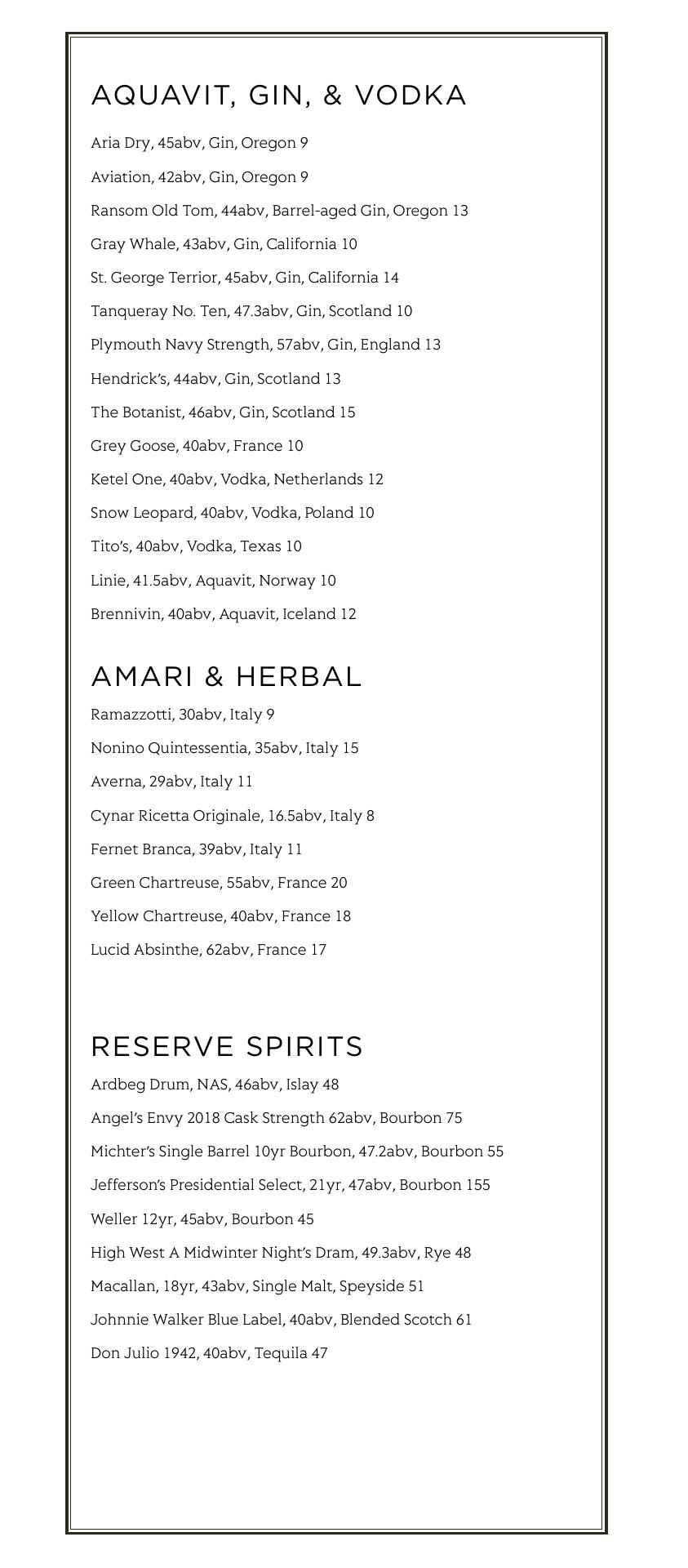 AQUAVIT, GIN, & VODKA

Aria Dry, 45abv, Gin, Oregon 9

Aviation, 42abv, Gin, Oregon 9

Ransom Old Tom, 44abv, Barrel-aged Gin, Oregon 13

Gray Whale, 43abv, Gin, California 10

St. George Terrior, 45abv, Gin, California 14

Tanqueray No. Ten, 47.3abv, Gin, Scotland 10

Plymouth Navy Strength, 57abv, Gin, England 13

Hendrick's, 44abv, Gin, Scotland 13

The Botanist, 46abv, Gin, Scotland 15

Grey Goose, 40abv, France 10

Ketel One, 40abv, Vodka, Netherlands 12

Snow Leopard, 40abv, Vodka, Poland 10

Tito's, 40abv, Vodka, Texas 10

Linie, 41.5abv, Aquavit, Norway 10

Brennivin, 40abv, Aquavit, Iceland 12

AMARI & HERBAL

Ramazzotti, 30abv, Italy 9

Nonino Quintessentia, 35abv, Italy 15

Averna, 29abv, Italy 11

Cynar Ricetta Originale, 16.5abv, Italy 8

Fernet Branca, 39abv, Italy 11

Green Chartreuse, 55abv, France 20

Yellow Chartreuse, 40abv, France 18

Lucid Absinthe, 62abv, France 17

RESERVE SPIRITS

Ardbeg Drum, NAS, 46abv, Islay 48

Angel's Envy 2018 Cask Strength 62abv, Bourbon 75

Michter's Single Barrel 10yr Bourbon, 47.2abv, Bourbon 55

Jefferson's Presidential Select, 21yr, 47abv, Bourbon 155

Weller 12yr, 45abv, Bourbon 45

High West A Midwinter Night's Dram, 49.3abv, Rye 48

Macallan, 18yr, 43abv, Single Malt, Speyside 51

Johnnie Walker Blue Label, 40abv, Blended Scotch 61

Don Julio 1942, 40abv, Tequila 47